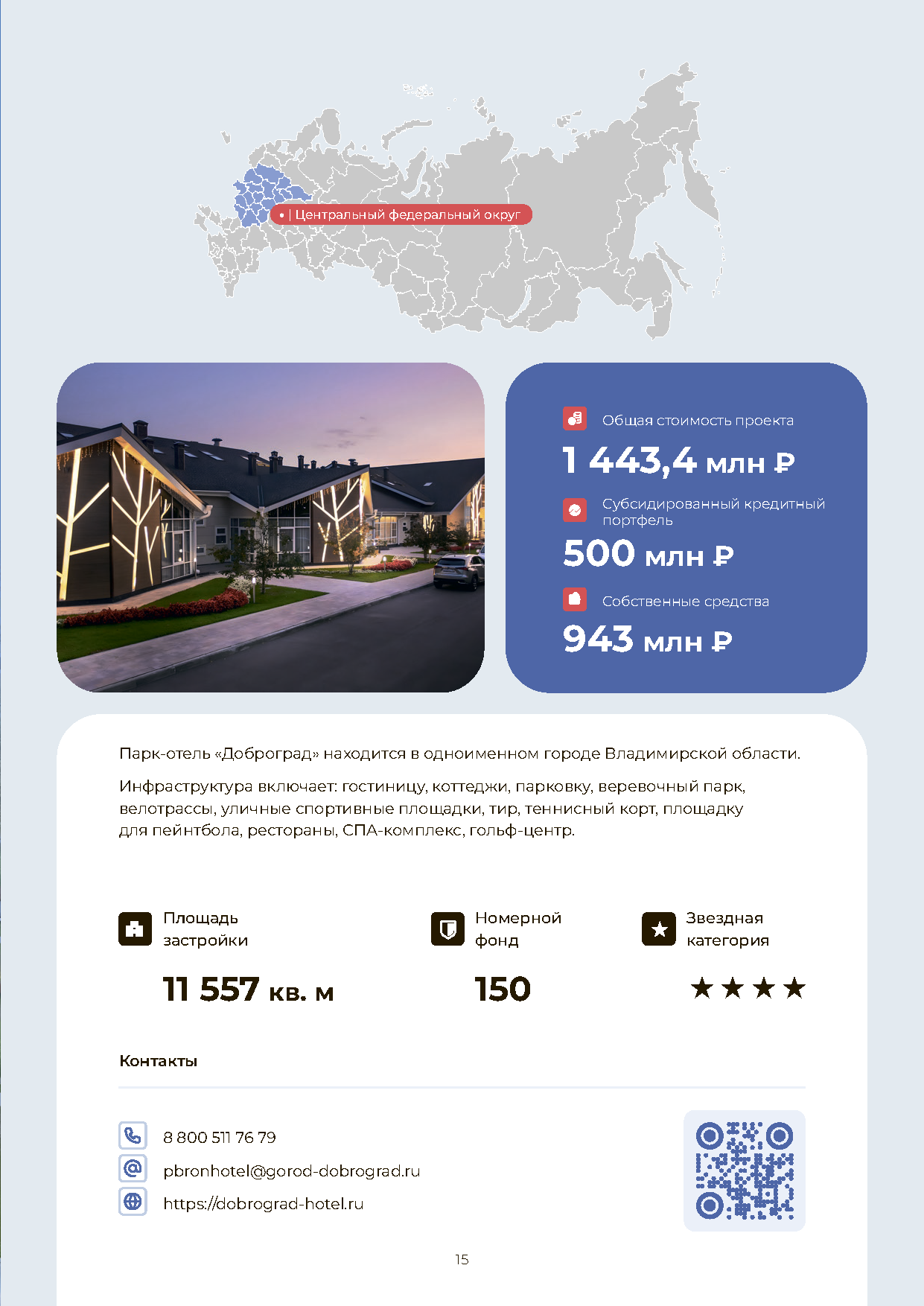 • | Центральный федеральный округ

Общая стоимость проекта

1 443,4 млн ₽

Субсидированный кредитный портфель

500 млн ₽

Собственные средства

943 млн ₽

Парк-отель «Доброград» находится в одноименном городе Владимирской области.

Инфраструктура включает: гостиницу, коттеджи, парковку, веревочный парк, велотрассы, уличные спортивные площадки, тир, теннисный корт, площадку для пейнтбола, рестораны, СПА-комплекс, гольф-центр.

Площадь застройки

11 557 кв. м

Номерной фонд

150

Звездная категория

★★★★

Контакты

8 800 511 76 79

pbronhotel@gorod-dobrograd.ru

https://dobrograd-hotel.ru

15